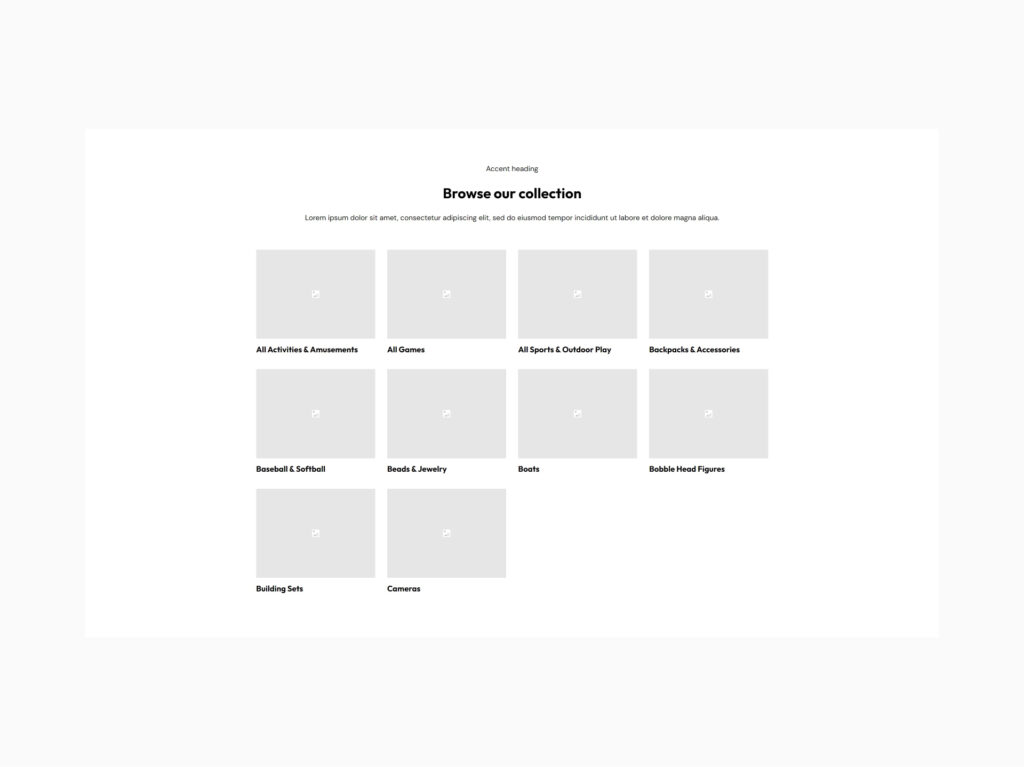 Accent heading

Browse our collection

Lorem ipsum dolor sit amet, consectetur adipiscing elit, sed do eiusmod tempor incididunt ut labore et dolore magna aliqua.

All Activities & Amusements

All Games

All Sports & Outdoor Play

Backpacks & Accessories

Baseball & Softball

Beads & Jewelry

Boats

Bobble Head Figures

Building Sets

Cameras